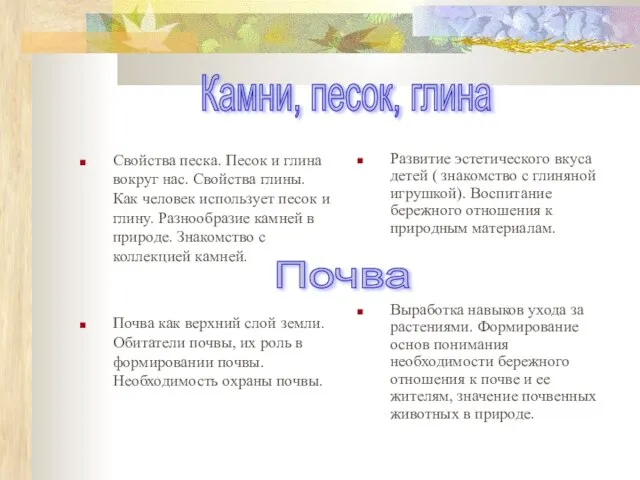 Камни, песок, глина

Свойства песка. Песок и глина вокруг нас. Свойства глины. Как человек использует песок и глину. Разнообразие камней в природе. Знакомство с коллекцией камней.

Развитие эстетического вкуса детей ( знакомство с глиняной игрушкой). Воспитание бережного отношения к природным материалам.

Почва

Почва как верхний слой земли. Обитатели почвы, их роль в формировании почвы. Необходимость охраны почвы.

Выработка навыков ухода за растениями. Формирование основ понимания необходимости бережного отношения к почве и ее жителям, значение почвенных животных в природе.